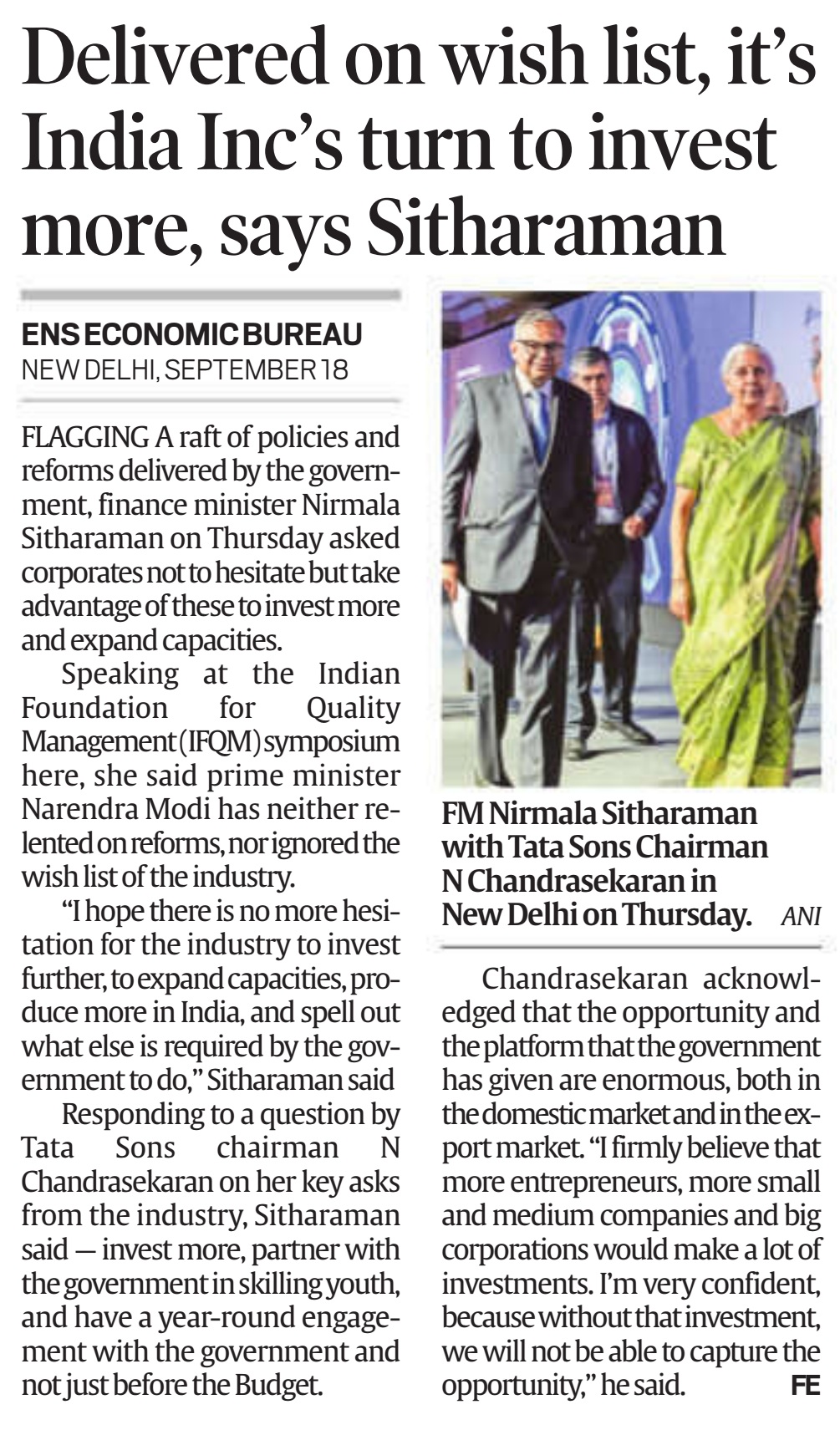 Delivered on wish list, it's India Inc's turn to invest more, says Sitharaman

ENS ECONOMIC BUREAU
NEW DELHI, SEPTEMBER 18

FLAGGING A raft of policies and reforms delivered by the government, finance minister Nirmala Sitharaman on Thursday asked corporates not to hesitate but take advantage of these to invest more and expand capacities.

Speaking at the Indian Foundation for Quality Management (IFQM) symposium here, she said prime minister Narendra Modi has neither relented on reforms, nor ignored the wish list of the industry.

"I hope there is no more hesitation for the industry to invest further, to expand capacities, produce more in India, and spell out what else is required by the government to do," Sitharaman said

Responding to a question by Tata Sons chairman N Chandrasekaran on her key asks from the industry, Sitharaman said — invest more, partner with the government in skilling youth, and have a year-round engagement with the government and not just before the Budget.

FM Nirmala Sitharaman with Tata Sons Chairman N Chandrasekaran in New Delhi on Thursday. ANI

Chandrasekaran acknowledged that the opportunity and the platform that the government has given are enormous, both in the domestic market and in the export market. "I firmly believe that more entrepreneurs, more small and medium companies and big corporations would make a lot of investments. I'm very confident, because without that investment, we will not be able to capture the opportunity," he said. FE